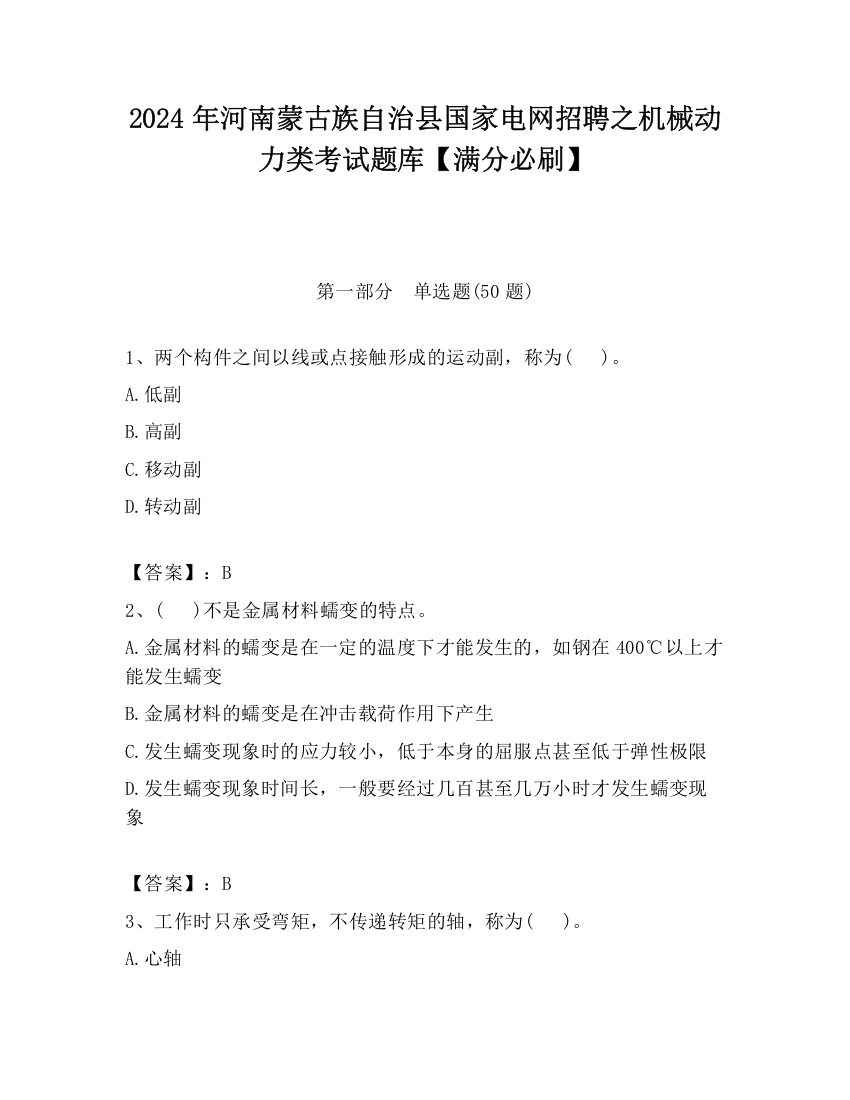 2024 年河南蒙古族自治县国家电网招聘之机械动力类考试题库【满分必刷】

第一部分　单选题(50 题)

1、两个构件之间以线或点接触形成的运动副，称为(　　)。

A.低副

B.高副

C.移动副

D.转动副

【答案】：B

2、(　　)不是金属材料蠕变的特点。

A.金属材料的蠕变是在一定的温度下才能发生的，如钢在 400℃以上才能发生蠕变

B.金属材料的蠕变是在冲击载荷作用下产生

C.发生蠕变现象时的应力较小，低于本身的屈服点甚至低于弹性极限

D.发生蠕变现象时间长，一般要经过几百甚至几万小时才发生蠕变现象

【答案】：B

3、工作时只承受弯矩，不传递转矩的轴，称为(　　)。

A.心轴